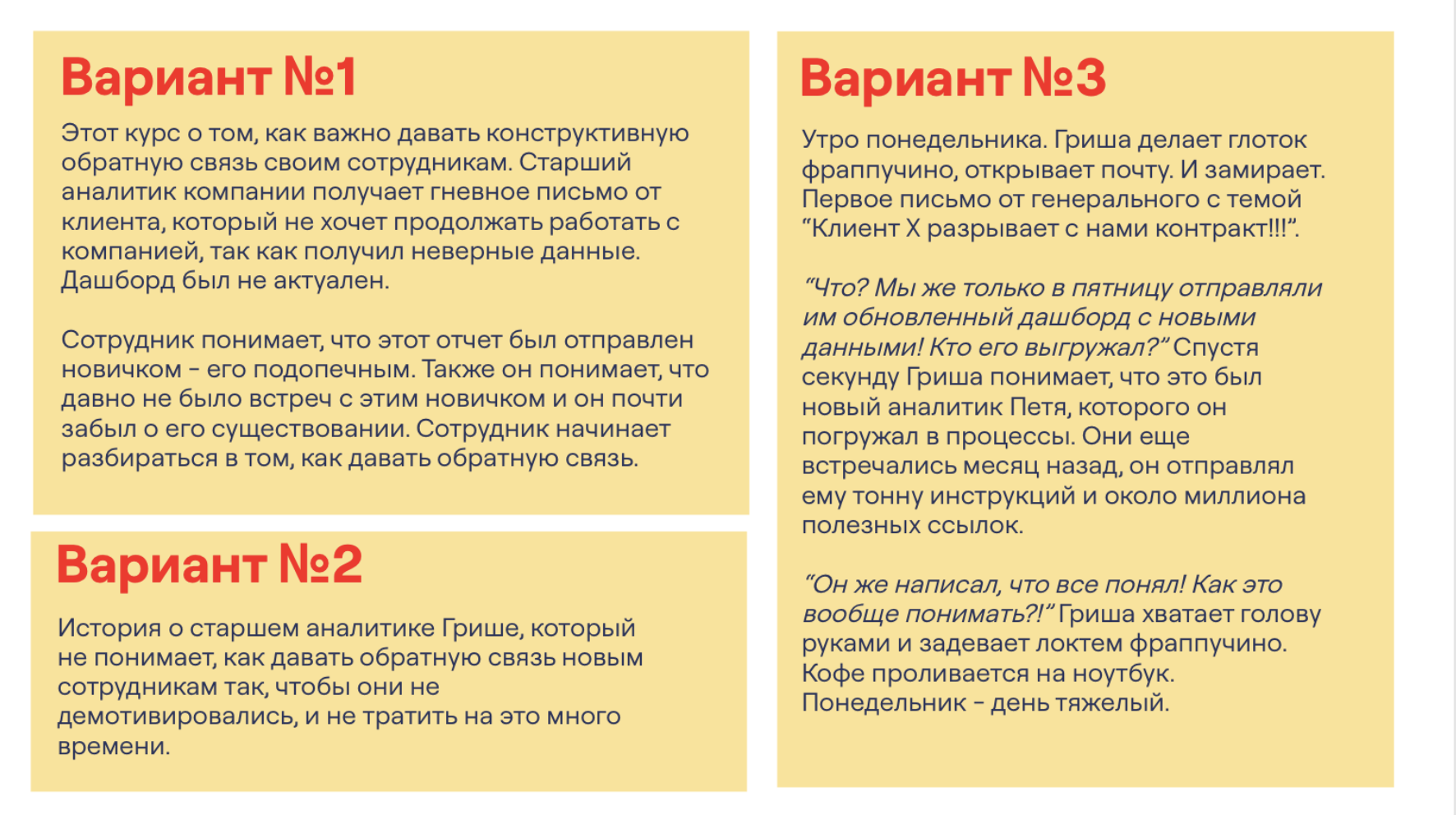 Вариант №1

Этот курс о том, как важно давать конструктивную обратную связь своим сотрудникам. Старший аналитик компании получает гневное письмо от клиента, который не хочет продолжать работать с компанией, так как получил неверные данные. Дашборд был не актуален.

Сотрудник понимает, что этот отчет был отправлен новичком - его подопечным. Также он понимает, что давно не было встреч с этим новичком и он почти забыл о его существовании. Сотрудник начинает разбираться в том, как давать обратную связь.

Вариант №2

История о старшем аналитике Грише, который не понимает, как давать обратную связь новым сотрудникам так, чтобы они не демотивировались, и не тратить на это много времени.

Вариант №3

Утро понедельника. Гриша делает глоток фраппучино, открывает почту. И замирает. Первое письмо от генерального с темой “Клиент Х разрывает с нами контракт!!!”.

“Что? Мы же только в пятницу отправляли им обновленный дашборд с новыми данными! Кто его выгружал?” Спустя секунду Гриша понимает, что это был новый аналитик Петя, которого он погружал в процессы. Они еще встречались месяц назад, он отправлял ему тонну инструкций и около миллиона полезных ссылок.

“Он же написал, что все понял! Как это вообще понимать?!” Гриша хватает голову руками и задевает локтем фраппучино. Кофе проливается на ноутбук. Понедельник - день тяжелый.